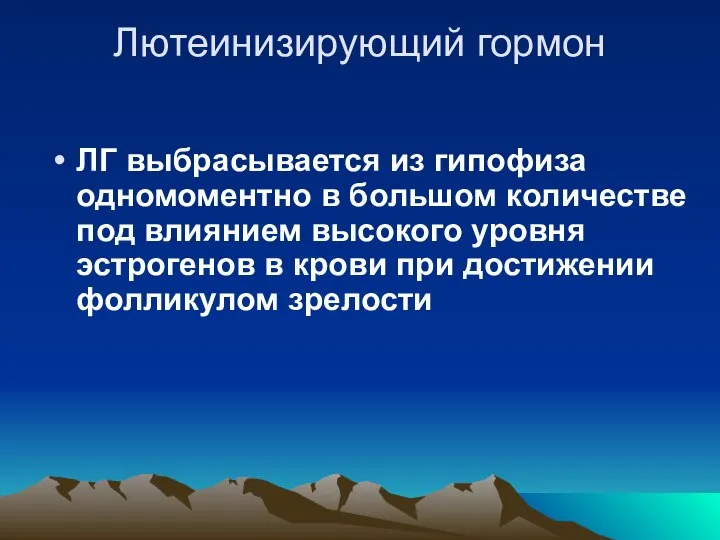 Лютеинизирующий гормон

• ЛГ выбрасывается из гипофиза одномоментно в большом количестве под влиянием высокого уровня эстрогенов в крови при достижении фолликулом зрелости